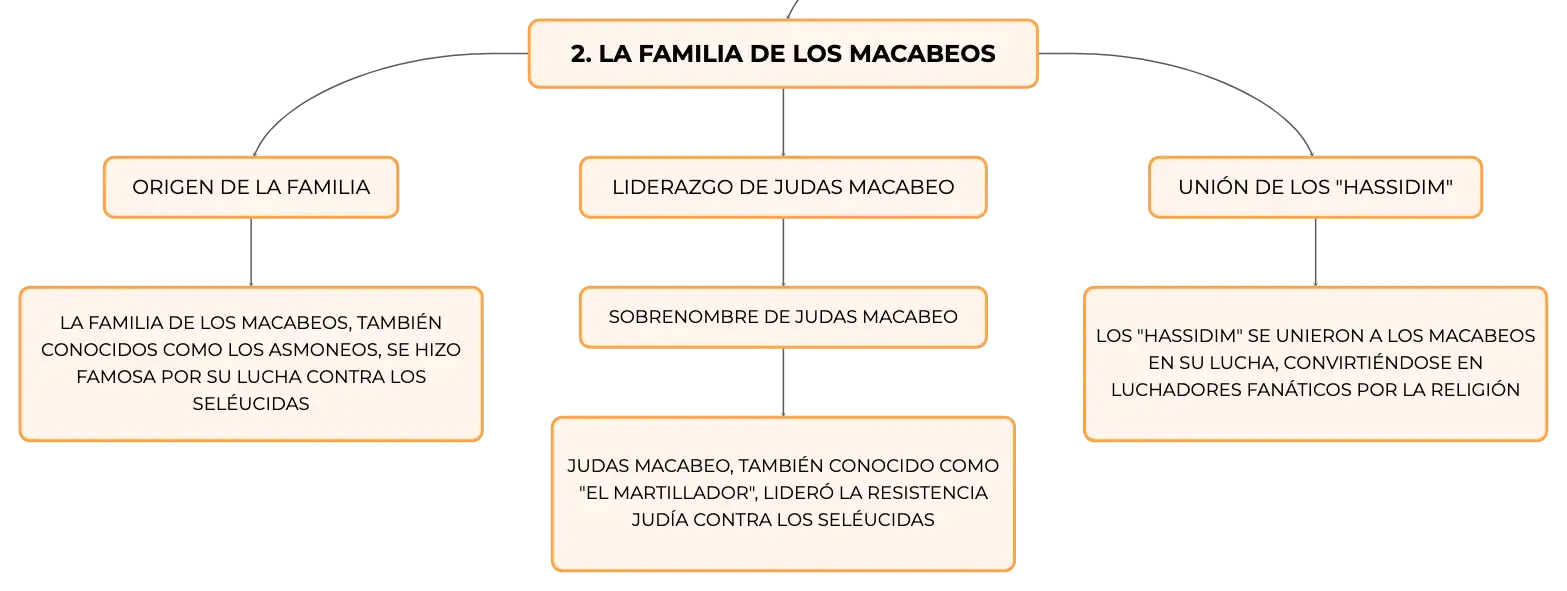 2. LA FAMILIA DE LOS MACABEOS

ORIGEN DE LA FAMILIA

LA FAMILIA DE LOS MACABEOS, TAMBIÉN CONOCIDOS COMO LOS ASMONEOS, SE HIZO FAMOSA POR SU LUCHA CONTRA LOS SELÉUCIDAS

LIDERAZGO DE JUDAS MACABEO

SOBRENOMBRE DE JUDAS MACABEO

JUDAS MACABEO, TAMBIÉN CONOCIDO COMO "EL MARTILLADOR", LIDERÓ LA RESISTENCIA JUDÍA CONTRA LOS SELÉUCIDAS

UNIÓN DE LOS "HASSIDIM"

LOS "HASSIDIM" SE UNIERON A LOS MACABEOS EN SU LUCHA, CONVIRTIÉNDOSE EN LUCHADORES FANÁTICOS POR LA RELIGIÓN